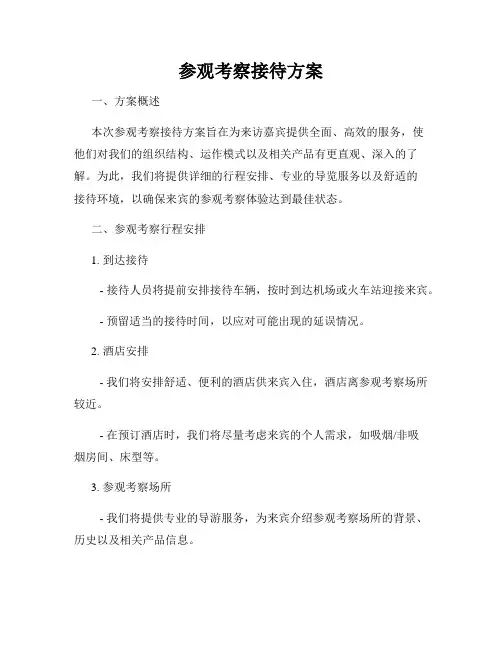 参观考察接待方案

一、方案概述

本次参观考察接待方案旨在为来访嘉宾提供全面、高效的服务，使他们对我们的组织结构、运作模式以及相关产品有更直观、深入的了解。为此，我们将提供详细的行程安排、专业的导览服务以及舒适的接待环境，以确保来宾的参观考察体验达到最佳状态。

二、参观考察行程安排

1. 到达接待

- 接待人员将提前安排接待车辆，按时到达机场或火车站迎接来宾。

- 预留适当的接待时间，以应对可能出现的延误情况。

2. 酒店安排

- 我们将安排舒适、便利的酒店供来宾入住，酒店离参观考察场所较近。

- 在预订酒店时，我们将尽量考虑来宾的个人需求，如吸烟/非吸烟房间、床型等。

3. 参观考察场所

- 我们将提供专业的导游服务，为来宾介绍参观考察场所的背景、历史以及相关产品信息。